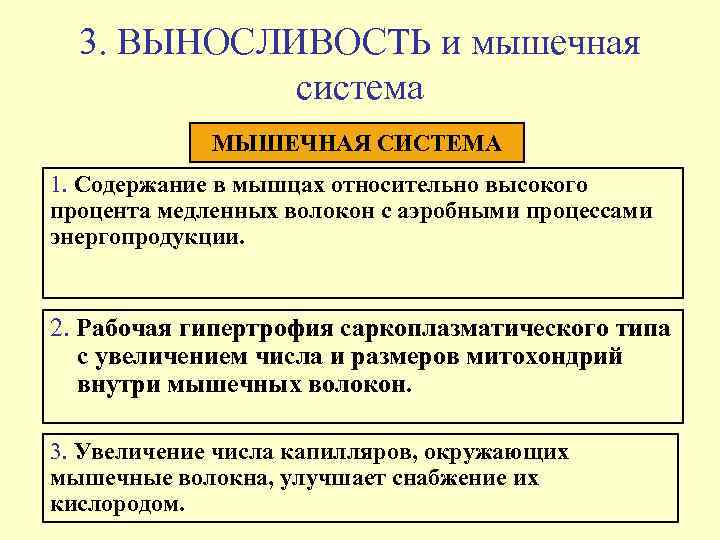 3. ВЫНОСЛИВОСТЬ и мышечная система

МЫШЕЧНАЯ СИСТЕМА

1. Содержание в мышцах относительно высокого процента медленных волокон с аэробными процессами энергопродукции.

2. Рабочая гипертрофия саркоплазматического типа с увеличением числа и размеров митохондрий внутри мышечных волокон.

3. Увеличение числа капилляров, окружающих мышечные волокна, улучшает снабжение их кислородом.